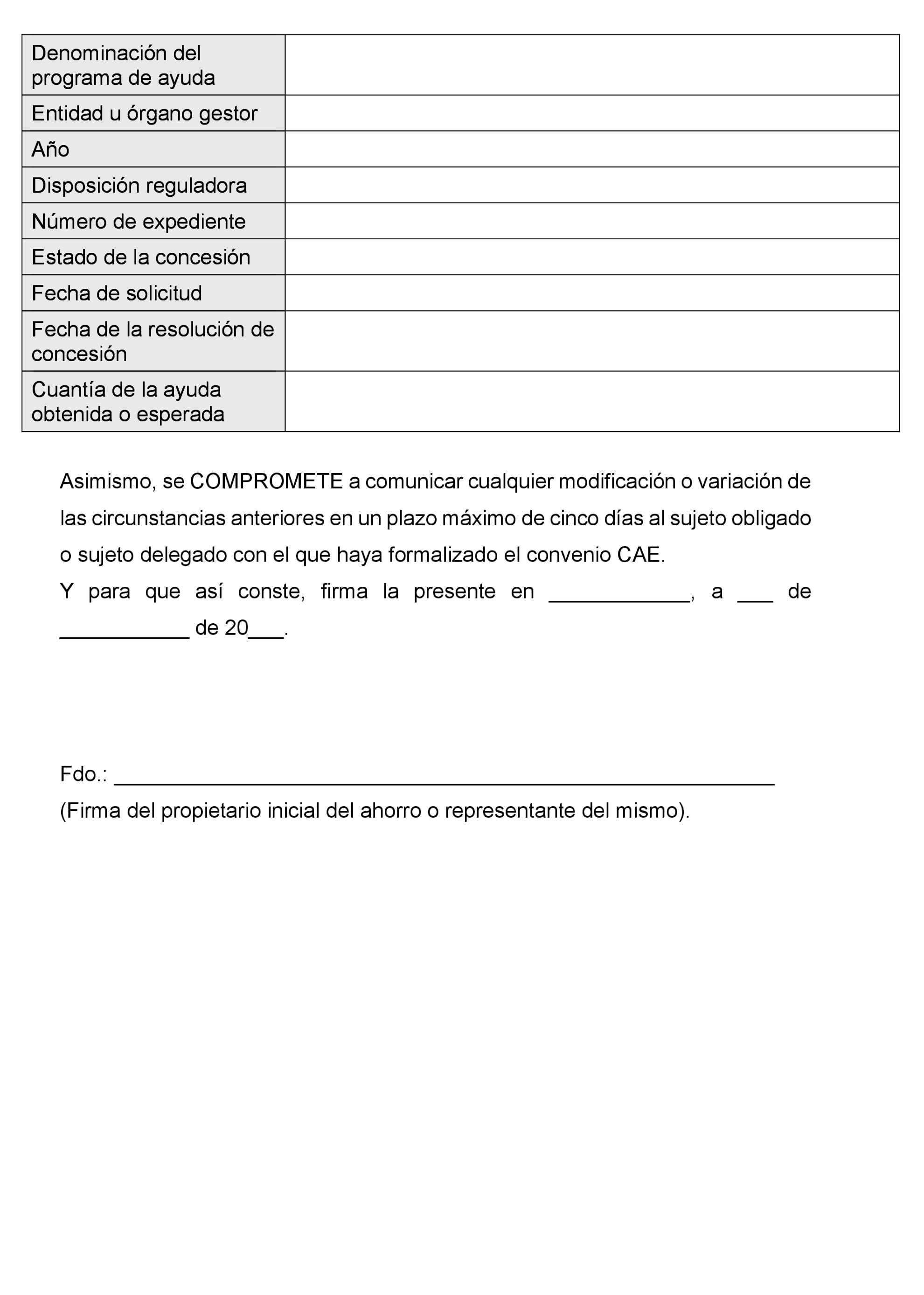 | Denominación del programa de ayuda | |
|---|---|
| Entidad u órgano gestor | |
| Año | |
| Disposición reguladora | |
| Número de expediente | |
| Estado de la concesión | |
| Fecha de solicitud | |
| Fecha de la resolución de concesión | |
| Cuantía de la ayuda obtenida o esperada | |

Asimismo, se COMPROMETE a comunicar cualquier modificación o variación de las circunstancias anteriores en un plazo máximo de cinco días al sujeto obligado o sujeto delegado con el que haya formalizado el convenio CAE.

Y para que así conste, firma la presente en ____________, a ___ de ___________ de 20___.

Fdo.: ________________________________________________________

(Firma del propietario inicial del ahorro o representante del mismo).